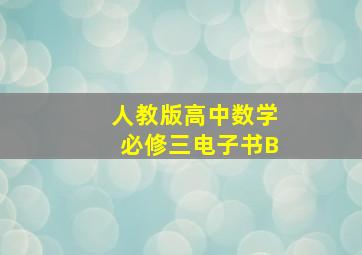 人教版高中数学
必修三电子书B